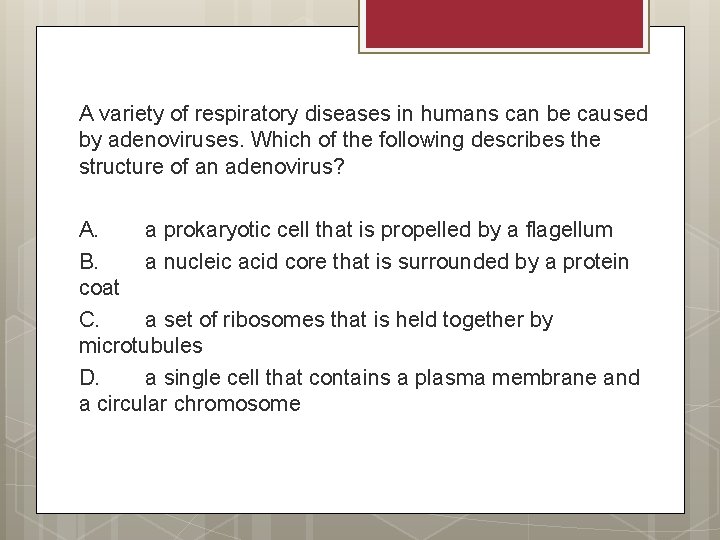 A variety of respiratory diseases in humans can be caused by adenoviruses. Which of the following describes the structure of an adenovirus?

A. a prokaryotic cell that is propelled by a flagellum

B. a nucleic acid core that is surrounded by a protein coat

C. a set of ribosomes that is held together by microtubules

D. a single cell that contains a plasma membrane and a circular chromosome